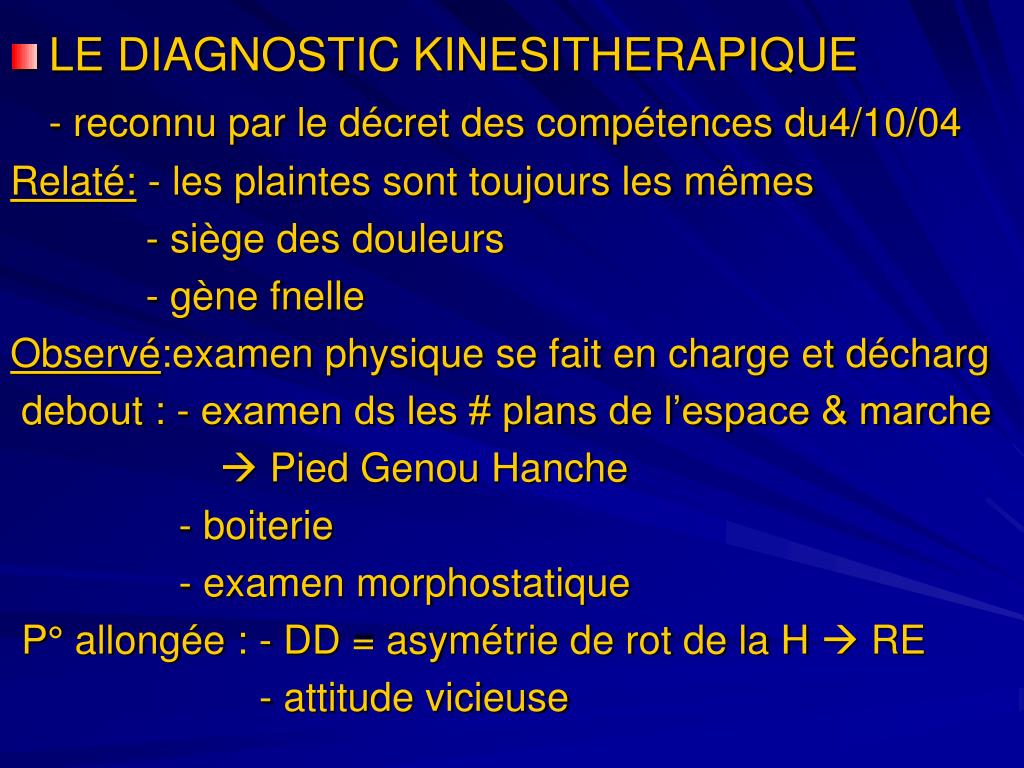 LE DIAGNOSTIC KINESITHERAPIQUE

- reconnu par le décret des compétences du4/10/04

Relaté: - les plaintes sont toujours les mêmes

- siège des douleurs

- gène fnelle

Observé:examen physique se fait en charge et décharg

debout : - examen ds les # plans de l’espace & marche

→ Pied Genou Hanche

- boiterie

- examen morphostatique

P° allongée : - DD = asymétrie de rot de la H → RE

- attitude vicieuse